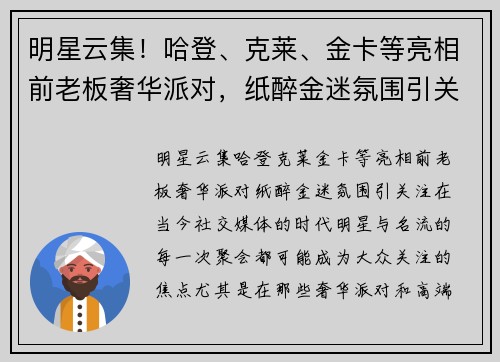 明星云集！哈登、克莱、金卡等亮相前老板奢华派对，纸醉金迷氛围引关

明星云集哈登克莱金卡等亮相前老板奢华派对纸醉金迷氛围引关注在当今社交媒体的时代明星与名流的每一次聚会都可能成为大众关注的焦点尤其是在那些奢华派对和高端